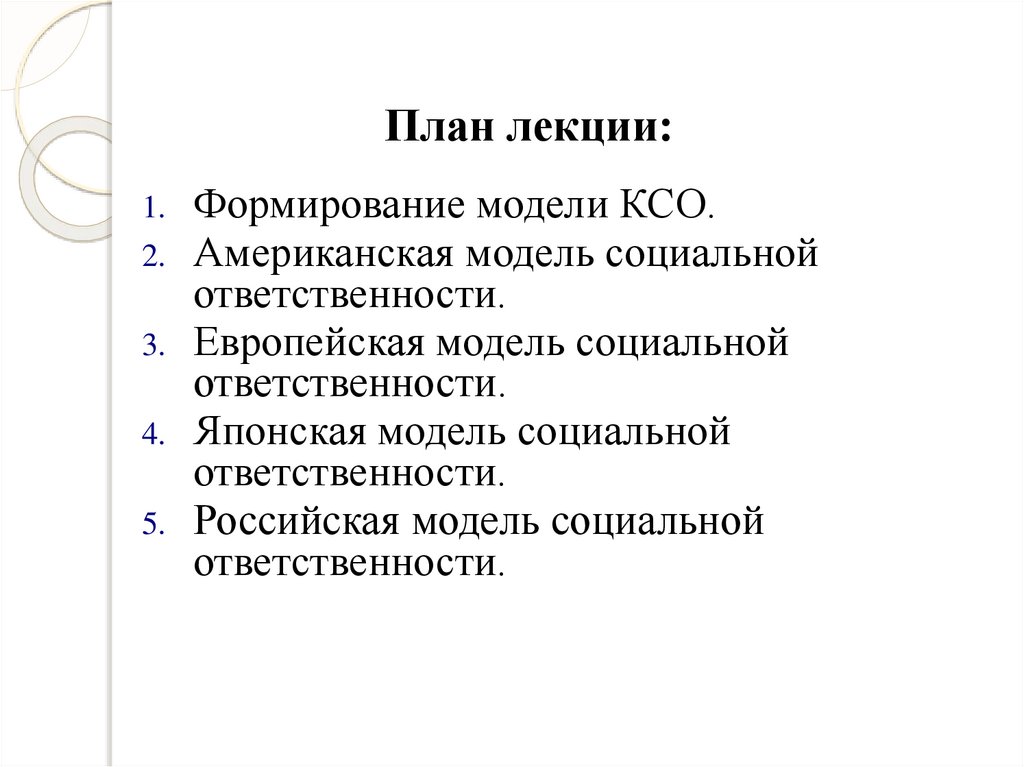 План лекции:

1. Формирование модели КСО.
2. Американская модель социальной ответственности.
3. Европейская модель социальной ответственности.
4. Японская модель социальной ответственности.
5. Российская модель социальной ответственности.